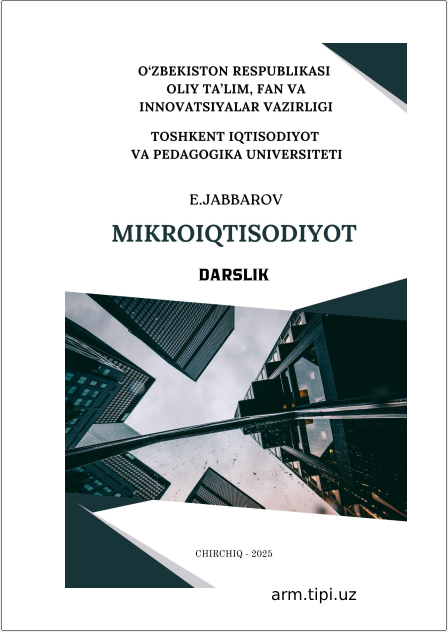 O‘ZBEKISTON RESPUBLIKASI
OLIY TA’LIM, FAN VA
INNOVATSIYALAR VAZIRLIGI

TOSHKENT IQTISODIYOT
VA PEDAGOGIKA UNIVERSITETI

E.JABBAROV

MIKROIQTISODIYOT

DARSLIK

CHIRCHIQ - 2025

arm.tipi.uz